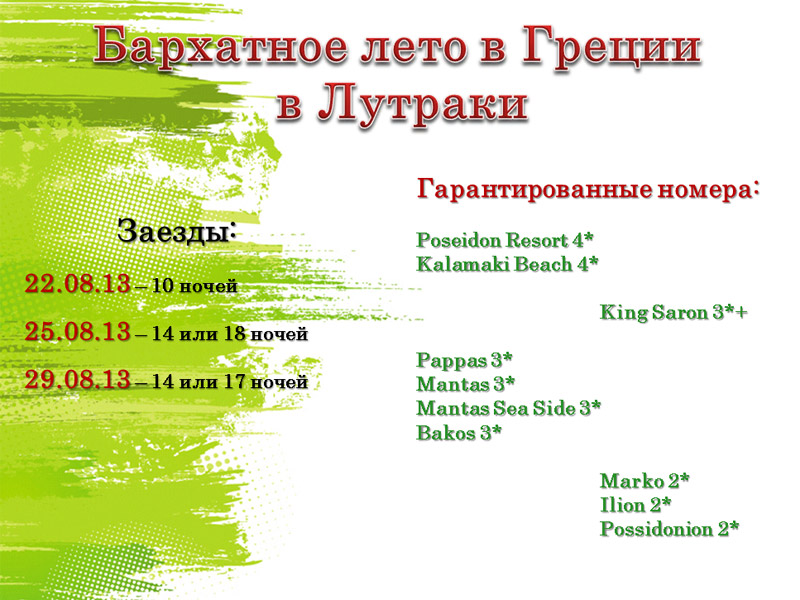 Бархатное лето в Греции
в Лутраки

Заезды:

22.08.13 – 10 ночей

25.08.13 – 14 или 18 ночей

29.08.13 – 14 или 17 ночей

Гарантированные номера:

Poseidon Resort 4*
Kalamaki Beach 4*

King Saron 3*+

Pappas 3*
Mantas 3*
Mantas Sea Side 3*
Bakos 3*

Marko 2*
Ilion 2*
Possidonion 2*